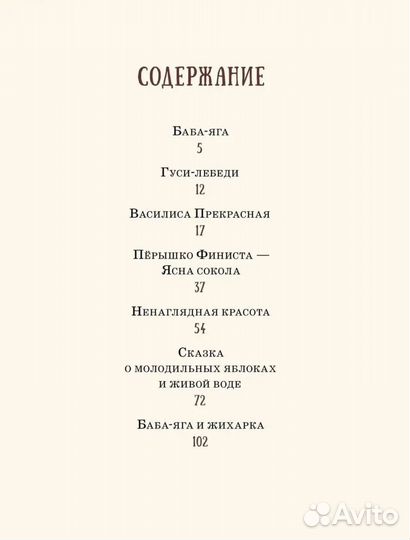 СОДЕРЖАНИЕ

Баба-яга
5

Гуси-лебеди
12

Василиса Прекрасная
17

Пёрышко Финиста — Ясна сокола
37

Ненаглядная красота
54

Сказка о молодильных яблоках и живой воде
72

Баба-яга и жихарка
102

Avito